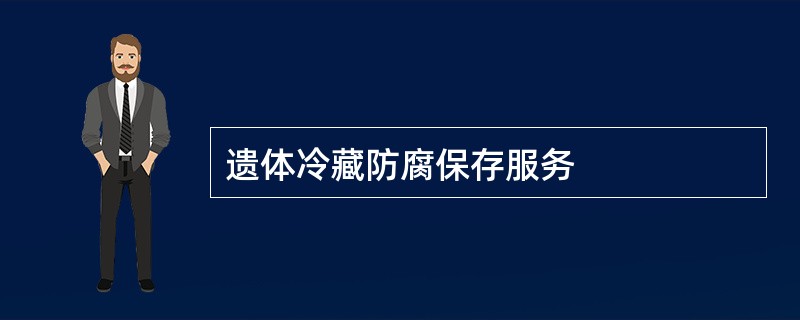 遗体冷藏防腐保存服务